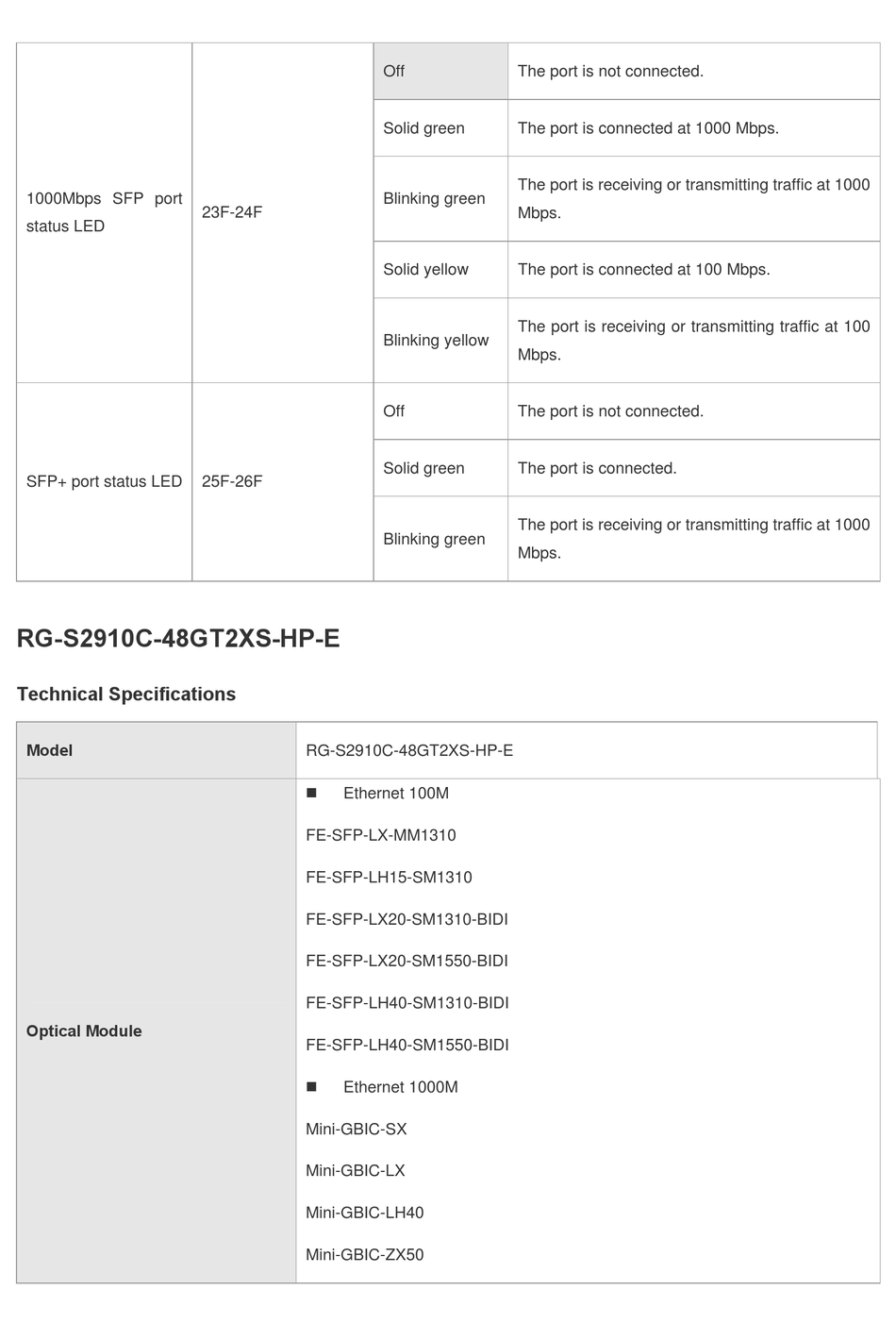 | | | | |
|---|---|---|---|
| 1000Mbps SFP port status LED | 23F-24F | Off | The port is not connected. |
| | | Solid green | The port is connected at 1000 Mbps. |
| | | Blinking green | The port is receiving or transmitting traffic at 1000 Mbps. |
| | | Solid yellow | The port is connected at 100 Mbps. |
| | | Blinking yellow | The port is receiving or transmitting traffic at 100 Mbps. |
| SFP+ port status LED | 25F-26F | Off | The port is not connected. |
| | | Solid green | The port is connected. |
| | | Blinking green | The port is receiving or transmitting traffic at 1000 Mbps. |

RG-S2910C-48GT2XS-HP-E

Technical Specifications

| Model | RG-S2910C-48GT2XS-HP-E |
|---|---|
| Optical Module | ■ Ethernet 100M<br>FE-SFP-LX-MM1310<br>FE-SFP-LH15-SM1310<br>FE-SFP-LX20-SM1310-BIDI<br>FE-SFP-LX20-SM1550-BIDI<br>FE-SFP-LH40-SM1310-BIDI<br>FE-SFP-LH40-SM1550-BIDI<br>■ Ethernet 1000M<br>Mini-GBIC-SX<br>Mini-GBIC-LX<br>Mini-GBIC-LH40<br>Mini-GBIC-ZX50 |